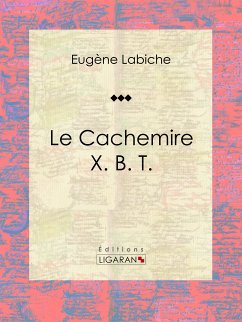 Eugène Labiche

Le Cachemire X. B. T.

Éditions
LIGARAN